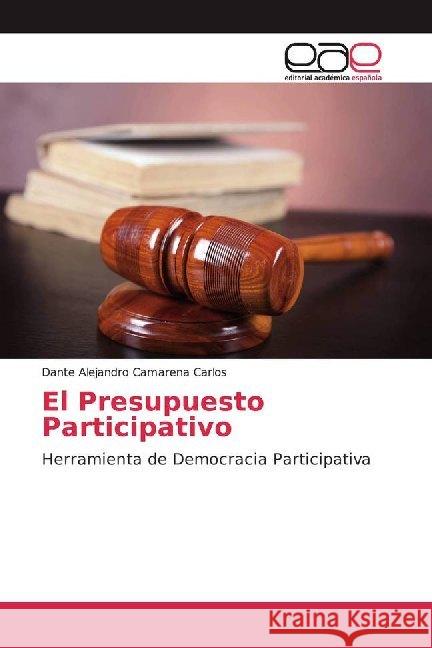 eae
editorial académica española

Dante Alejandro Camarena Carlos

El Presupuesto Participativo

Herramienta de Democracia Participativa

Kraina Książek